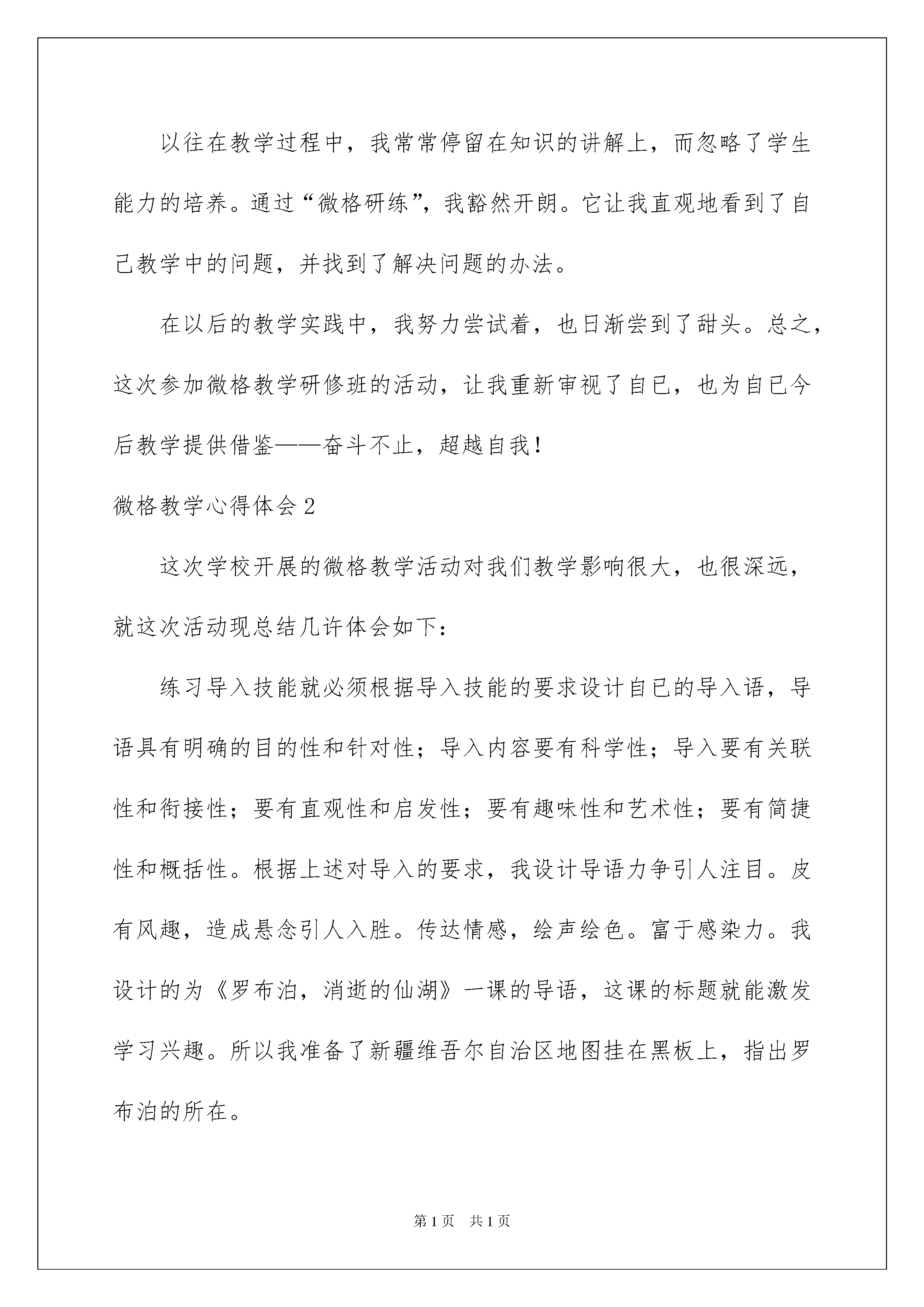 以往在教学过程中，我常常停留在知识的讲解上，而忽略了学生能力的培养。通过“微格研练”，我豁然开朗。它让我直观地看到了自己教学中的问题，并找到了解决问题的办法。

在以后的教学实践中，我努力尝试着，也日渐尝到了甜头。总之，这次参加微格教学研修班的活动，让我重新审视了自已，也为自已今后教学提供借鉴——奋斗不止，超越自我！

微格教学心得体会2

这次学校开展的微格教学活动对我们教学影响很大，也很深远，就这次活动现总结几许体会如下：

练习导入技能就必须根据导入技能的要求设计自已的导入语，导语具有明确的目的性和针对性；导入内容要有科学性；导入要有关联性和衔接性；要有直观性和启发性；要有趣味性和艺术性；要有简捷性和概括性。根据上述对导入的要求，我设计导语力争引人注目。皮有风趣，造成悬念引人入胜。传达情感，绘声绘色。富于感染力。我设计的为《罗布泊，消逝的仙湖》一课的导语，这课的标题就能激发学习兴趣。所以我准备了新疆维吾尔自治区地图挂在黑板上，指出罗布泊的所在。

第1页 共1页